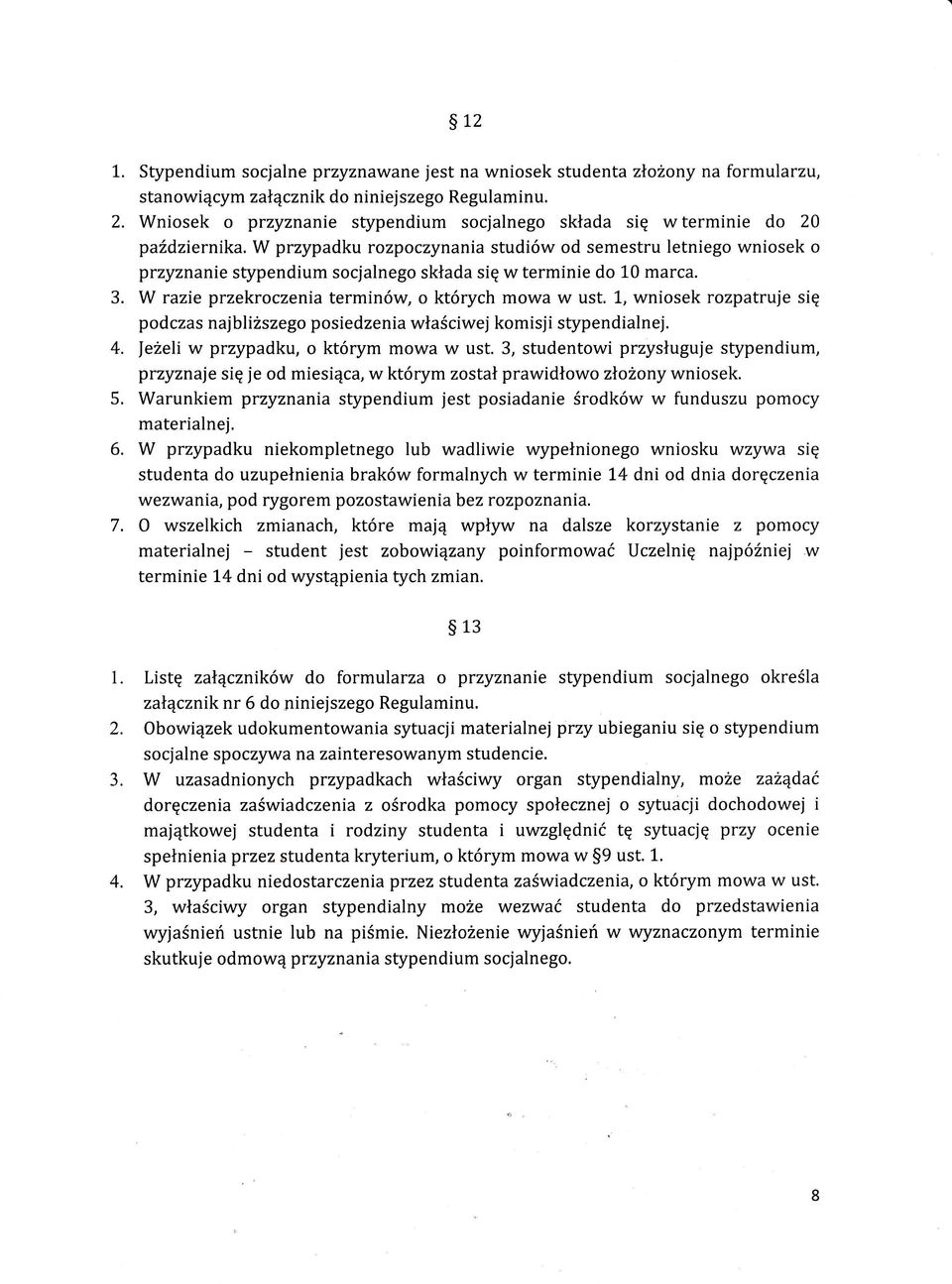 § 12

1. Stypendium socjalne przyznawane jest na wniosek studenta złożony na formularzu, stanowiącym załącznik do niniejszego Regulaminu.
2. Wniosek o przyznanie stypendium socjalnego składa się w terminie do 20 października. W przypadku rozpoczynania studiów od semestru letniego wniosek o przyznanie stypendium socjalnego składa się w terminie do 10 marca.
3. W razie przekroczenia terminów, o których mowa w ust. 1, wniosek rozpatruje się podczas najbliższego posiedzenia właściwej komisji stypendialnej.
4. Jeżeli w przypadku, o którym mowa w ust. 3, studentowi przysługuje stypendium, przyznaje się je od miesiąca, w którym został prawidłowo złożony wniosek.
5. Warunkiem przyznania stypendium jest posiadanie środków w funduszu pomocy materialnej.
6. W przypadku niekompletnego lub wadliwie wypełnionego wniosku wzywa się studenta do uzupełnienia braków formalnych w terminie 14 dni od dnia doręczenia wezwania, pod rygorem pozostawienia bez rozpoznania.
7. O wszelkich zmianach, które mają wpływ na dalsze korzystanie z pomocy materialnej – student jest zobowiązany poinformować Uczelnię najpóźniej w terminie 14 dni od wystąpienia tych zmian.

§ 13

1. Listę załączników do formularza o przyznanie stypendium socjalnego określa załącznik nr 6 do niniejszego Regulaminu.
2. Obowiązek udokumentowania sytuacji materialnej przy ubieganiu się o stypendium socjalne spoczywa na zainteresowanym studencie.
3. W uzasadnionych przypadkach właściwy organ stypendialny, może zażądać doręczenia zaświadczenia z ośrodka pomocy społecznej o sytuacji dochodowej i majątkowej studenta i rodziny studenta i uwzględnić tę sytuację przy ocenie spełnienia przez studenta kryterium, o którym mowa w §9 ust. 1.
4. W przypadku niedostarczenia przez studenta zaświadczenia, o którym mowa w ust. 3, właściwy organ stypendialny może wezwać studenta do przedstawienia wyjaśnień ustnie lub na piśmie. Niezłożenie wyjaśnień w wyznaczonym terminie skutkuje odmową przyznania stypendium socjalnego.

8